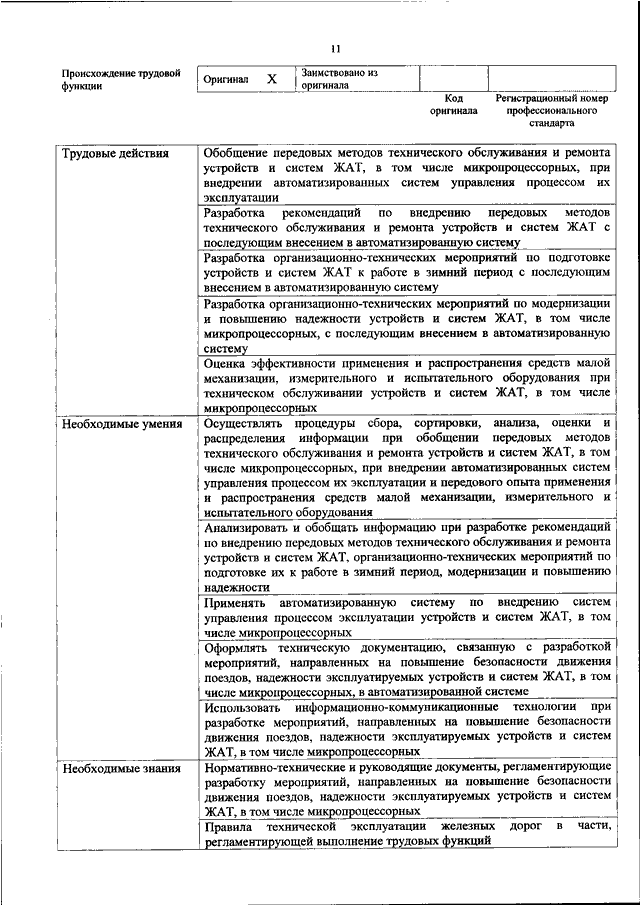 11

Происхождение трудовой функции

Оригинал X Заимствовано из оригинала

Код оригинала

Регистрационный номер профессионального стандарта

| Трудовые действия | Обобщение передовых методов технического обслуживания и ремонта устройств и систем ЖАТ, в том числе микропроцессорных, при внедрении автоматизированных систем управления процессом их эксплуатации |
|---|---|
| | Разработка рекомендаций по внедрению передовых методов технического обслуживания и ремонта устройств и систем ЖАТ с последующим внесением в автоматизированную систему |
| | Разработка организационно-технических мероприятий по подготовке устройств и систем ЖАТ к работе в зимний период с последующим внесением в автоматизированную систему |
| | Разработка организационно-технических мероприятий по модернизации и повышению надежности устройств и систем ЖАТ, в том числе микропроцессорных, с последующим внесением в автоматизированную систему |
| | Оценка эффективности применения и распространения средств малой механизации, измерительного и испытательного оборудования при техническом обслуживании устройств и систем ЖАТ, в том числе микропроцессорных |
| Необходимые умения | Осуществлять процедуры сбора, сортировки, анализа, оценки и распределения информации при обобщении передовых методов технического обслуживания и ремонта устройств и систем ЖАТ, в том числе микропроцессорных, при внедрении автоматизированных систем управления процессом их эксплуатации и передового опыта применения и распространения средств малой механизации, измерительного и испытательного оборудования |
| | Анализировать и обобщать информацию при разработке рекомендаций по внедрению передовых методов технического обслуживания и ремонта устройств и систем ЖАТ, организационно-технических мероприятий по подготовке их к работе в зимний период, модернизации и повышению надежности |
| | Применять автоматизированную систему по внедрению систем управления процессом эксплуатации устройств и систем ЖАТ, в том числе микропроцессорных |
| | Оформлять техническую документацию, связанную с разработкой мероприятий, направленных на повышение безопасности движения поездов, надежности эксплуатируемых устройств и систем ЖАТ, в том числе микропроцессорных, в автоматизированной системе |
| | Использовать информационно-коммуникационные технологии при разработке мероприятий, направленных на повышение безопасности движения поездов, надежности эксплуатируемых устройств и систем ЖАТ, в том числе микропроцессорных |
| Необходимые знания | Нормативно-технические и руководящие документы, регламентирующие разработку мероприятий, направленных на повышение безопасности движения поездов, надежности эксплуатируемых устройств и систем ЖАТ, в том числе микропроцессорных |
| | Правила технической эксплуатации железных дорог в части, регламентирующей выполнение трудовых функций |